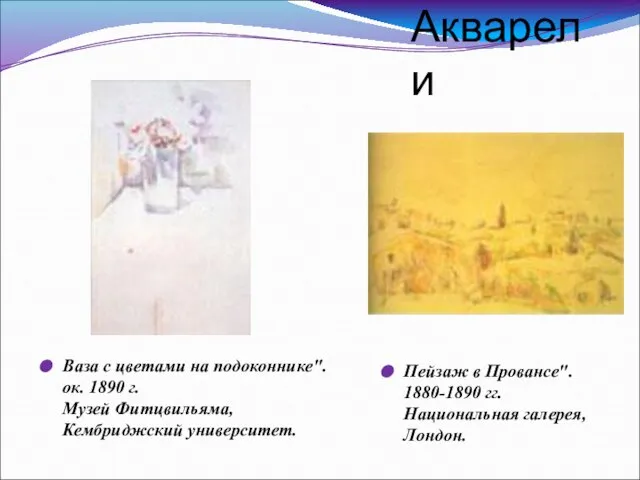 Акварели

Ваза с цветами на подоконнике". ок. 1890 г. Музей Фитцвильяма, Кембриджский университет.

Пейзаж в Провансе". 1880-1890 гг. Национальная галерея, Лондон.